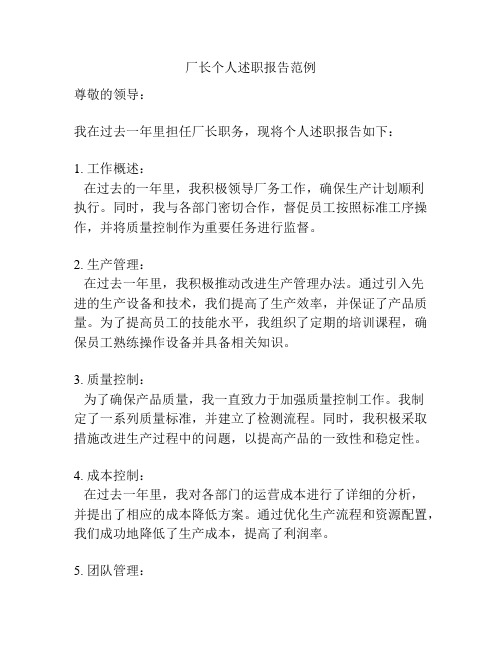 厂长个人述职报告范例

尊敬的领导：

我在过去一年里担任厂长职务，现将个人述职报告如下：

1. 工作概述：
在过去的一年里，我积极领导厂务工作，确保生产计划顺利执行。同时，我与各部门密切合作，督促员工按照标准工序操作，并将质量控制作为重要任务进行监督。

2. 生产管理：
在过去一年里，我积极推动改进生产管理办法。通过引入先进的生产设备和技术，我们提高了生产效率，并保证了产品质量。为了提高员工的技能水平，我组织了定期的培训课程，确保员工熟练操作设备并具备相关知识。

3. 质量控制：
为了确保产品质量，我一直致力于加强质量控制工作。我制定了一系列质量标准，并建立了检测流程。同时，我积极采取措施改进生产过程中的问题，以提高产品的一致性和稳定性。

4. 成本控制：
在过去一年里，我对各部门的运营成本进行了详细的分析，并提出了相应的成本降低方案。通过优化生产流程和资源配置，我们成功地降低了生产成本，提高了利润率。

5. 团队管理：